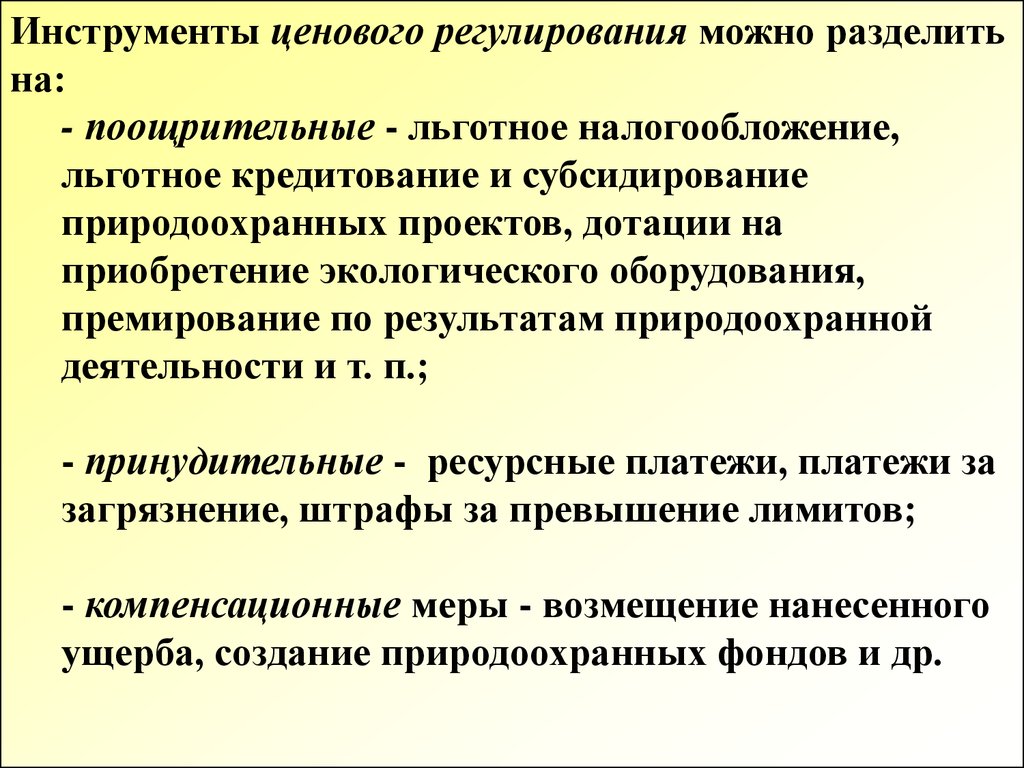 Инструменты ценового регулирования можно разделить на:

- поощрительные - льготное налогообложение, льготное кредитование и субсидирование природоохранных проектов, дотации на приобретение экологического оборудования, премирование по результатам природоохранной деятельности и т. п.;

- принудительные - ресурсные платежи, платежи за загрязнение, штрафы за превышение лимитов;

- компенсационные меры - возмещение нанесенного ущерба, создание природоохранных фондов и др.